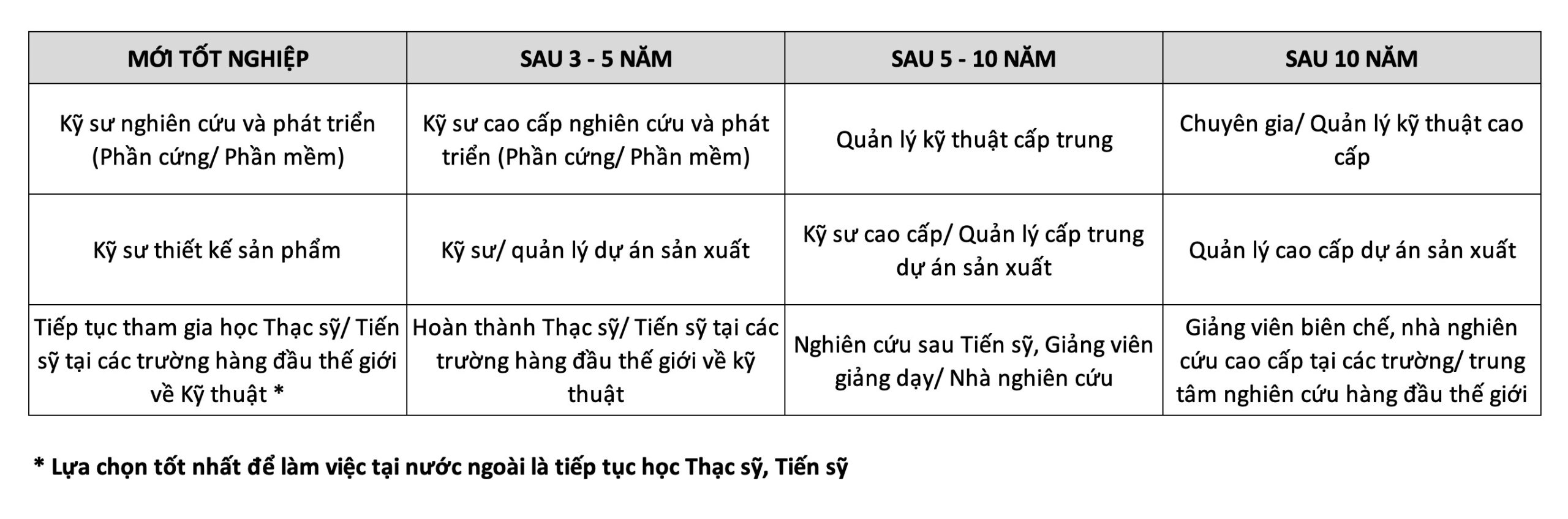 | MỚI TỐT NGHIỆP | SAU 3 - 5 NĂM | SAU 5 - 10 NĂM | SAU 10 NĂM |
|---|---|---|---|
| Kỹ sư nghiên cứu và phát triển (Phần cứng/ Phần mềm) | Kỹ sư cao cấp nghiên cứu và phát triển (Phần cứng/ Phần mềm) | Quản lý kỹ thuật cấp trung | Chuyên gia/ Quản lý kỹ thuật cao cấp |
| Kỹ sư thiết kế sản phẩm | Kỹ sư/ quản lý dự án sản xuất | Kỹ sư cao cấp/ Quản lý cấp trung dự án sản xuất | Quản lý cao cấp dự án sản xuất |
| Tiếp tục tham gia học Thạc sỹ/ Tiến sỹ tại các trường hàng đầu thế giới về Kỹ thuật * | Hoàn thành Thạc sỹ/ Tiến sỹ tại các trường hàng đầu thế giới về kỹ thuật | Nghiên cứu sau Tiến sỹ, Giảng viên giảng dạy/ Nhà nghiên cứu | Giảng viên biên chế, nhà nghiên cứu cao cấp tại các trường/ trung tâm nghiên cứu hàng đầu thế giới |

* Lựa chọn tốt nhất để làm việc tại nước ngoài là tiếp tục học Thạc sỹ, Tiến sỹ